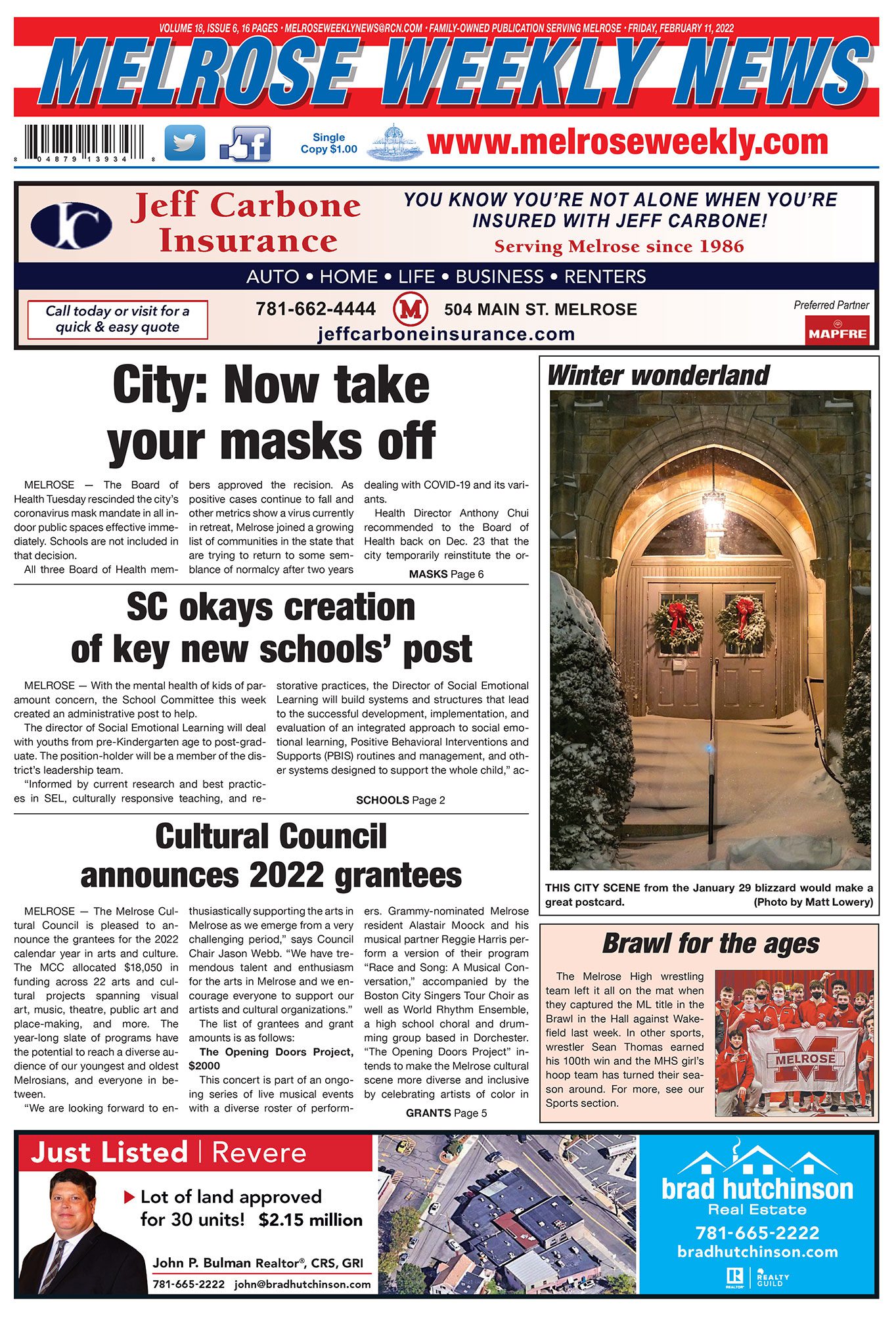 VOLUME 18, ISSUE 6, 16 PAGES • MELROSEWEEKLYNEWS@RCN.COM • FAMILY-OWNED PUBLICATION SERVING MELROSE • FRIDAY, FEBRUARY 11, 2022

MELROSE WEEKLY NEWS

8 04879 13934 8

Single Copy $1.00

www.melroseweekly.com

JC Jeff Carbone Insurance

YOU KNOW YOU'RE NOT ALONE WHEN YOU'RE INSURED WITH JEFF CARBONE!

Serving Melrose since 1986

AUTO • HOME • LIFE • BUSINESS • RENTERS

Call today or visit for a quick & easy quote

781-662-4444 M 504 MAIN ST. MELROSE

jeffcarboneinsurance.com

Preferred Partner
MAPFRE

City: Now take your masks off

MELROSE — The Board of Health Tuesday rescinded the city's coronavirus mask mandate in all indoor public spaces effective immediately. Schools are not included in that decision.

All three Board of Health members approved the recision. As positive cases continue to fall and other metrics show a virus currently in retreat, Melrose joined a growing list of communities in the state that are trying to return to some semblance of normalcy after two years dealing with COVID-19 and its variants.

Health Director Anthony Chui recommended to the Board of Health back on Dec. 23 that the city temporarily reinstitute the or-

MASKS Page 6

SC okays creation of key new schools' post

MELROSE — With the mental health of kids of paramount concern, the School Committee this week created an administrative post to help.

The director of Social Emotional Learning will deal with youths from pre-Kindergarten age to post-graduate. The position-holder will be a member of the district's leadership team.

"Informed by current research and best practices in SEL, culturally responsive teaching, and restorative practices, the Director of Social Emotional Learning will build systems and structures that lead to the successful development, implementation, and evaluation of an integrated approach to social emotional learning, Positive Behavioral Interventions and Supports (PBIS) routines and management, and other systems designed to support the whole child," ac-

SCHOOLS Page 2

Cultural Council announces 2022 grantees

MELROSE — The Melrose Cultural Council is pleased to announce the grantees for the 2022 calendar year in arts and culture. The MCC allocated $18,050 in funding across 22 arts and cultural projects spanning visual art, music, theatre, public art and place-making, and more. The year-long slate of programs have the potential to reach a diverse audience of our youngest and oldest Melrosians, and everyone in between.

"We are looking forward to enthusiastically supporting the arts in Melrose as we emerge from a very challenging period," says Council Chair Jason Webb. "We have tremendous talent and enthusiasm for the arts in Melrose and we encourage everyone to support our artists and cultural organizations."

The list of grantees and grant amounts is as follows:

The Opening Doors Project, $2000

This concert is part of an ongoing series of live musical events with a diverse roster of performers. Grammy-nominated Melrose resident Alastair Moock and his musical partner Reggie Harris perform a version of their program "Race and Song: A Musical Conversation," accompanied by the Boston City Singers Tour Choir as well as World Rhythm Ensemble, a high school choral and drumming group based in Dorchester. "The Opening Doors Project" intends to make the Melrose cultural scene more diverse and inclusive by celebrating artists of color in

GRANTS Page 5

Winter wonderland

THIS CITY SCENE from the January 29 blizzard would make a great postcard. (Photo by Matt Lowery)

Brawl for the ages

The Melrose High wrestling team left it all on the mat when they captured the ML title in the Brawl in the Hall against Wakefield last week. In other sports, wrestler Sean Thomas earned his 100th win and the MHS girl's hoop team has turned their season around. For more, see our Sports section.

MELROSE

Just Listed | Revere

Lot of land approved for 30 units! $2.15 million

John P. Bulman Realtor®, CRS, GRI
781-665-2222 john@bradhutchinson.com

brad hutchinson Real Estate
781-665-2222
bradhutchinson.com
REALTOR REALTY GUILD